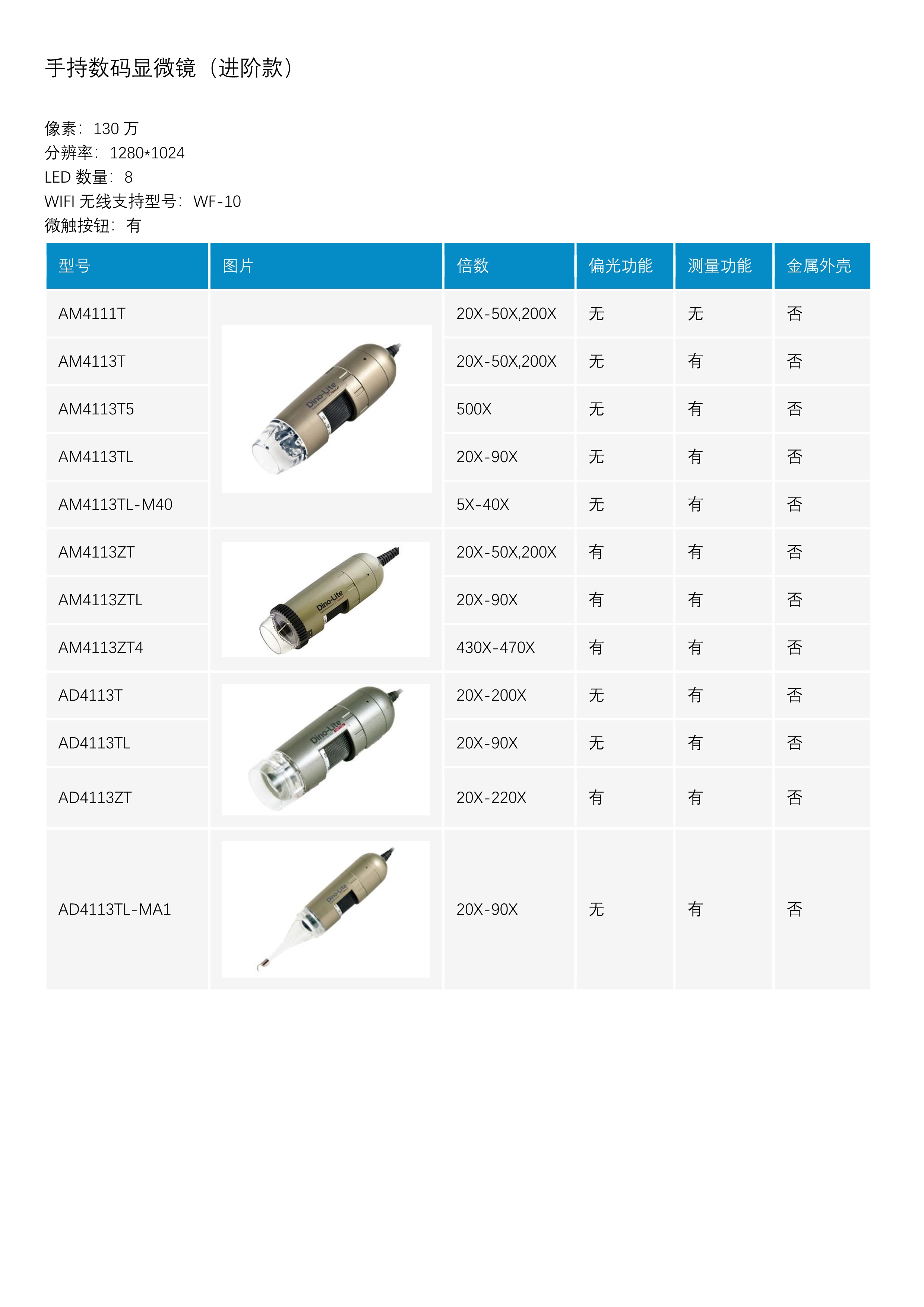 手持数码显微镜（进阶款）

像素：130 万
分辨率：1280*1024
LED 数量：8
WIFI 无线支持型号：WF-10
微触按钮：有

| 型号 | 图片 | 倍数 | 偏光功能 | 测量功能 | 金属外壳 |
|---|---|---|---|---|---|
| AM4111T | Dino-Lite | 20X-50X,200X | 无 | 无 | 否 |
| AM4113T | | 20X-50X,200X | 无 | 有 | 否 |
| AM4113T5 | | 500X | 无 | 有 | 否 |
| AM4113TL | | 20X-90X | 无 | 有 | 否 |
| AM4113TL-M40 | | 5X-40X | 无 | 有 | 否 |
| AM4113ZT | Dino-Lite | 20X-50X,200X | 有 | 有 | 否 |
| AM4113ZTL | | 20X-90X | 有 | 有 | 否 |
| AM4113ZT4 | | 430X-470X | 有 | 有 | 否 |
| AD4113T | Dino-Lite | 20X-200X | 无 | 有 | 否 |
| AD4113TL | | 20X-90X | 无 | 有 | 否 |
| AD4113ZT | | 20X-220X | 有 | 有 | 否 |
| AD4113TL-MA1 | Dino-Lite | 20X-90X | 无 | 有 | 否 |